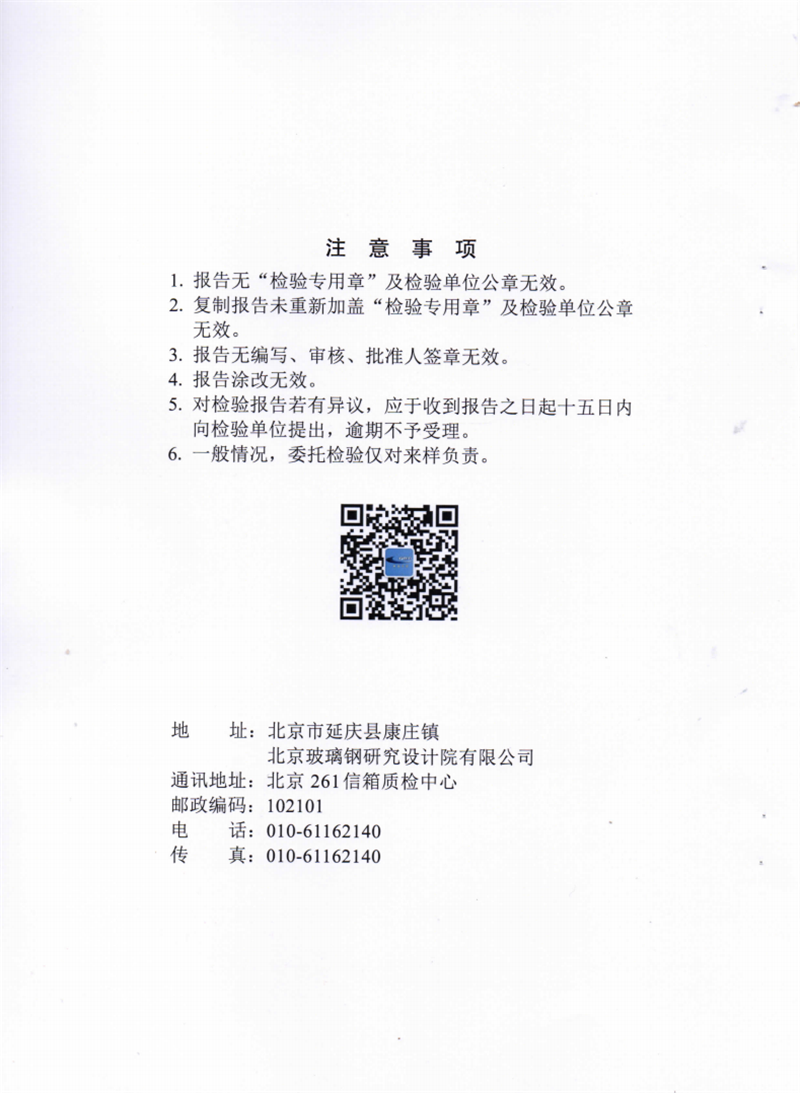 注 意 事 项

1. 报告无“检验专用章”及检验单位公章无效。
2. 复制报告未重新加盖“检验专用章”及检验单位公章无效。
3. 报告无编写、审核、批准人签章无效。
4. 报告涂改无效。
5. 对检验报告若有异议，应于收到报告之日起十五日内向检验单位提出，逾期不予受理。
6. 一般情况，委托检验仅对来样负责。

地　　址：北京市延庆县康庄镇
北京玻璃钢研究设计院有限公司
通讯地址：北京 261 信箱质检中心
邮政编码：102101
电　　话：010-61162140
传　　真：010-61162140